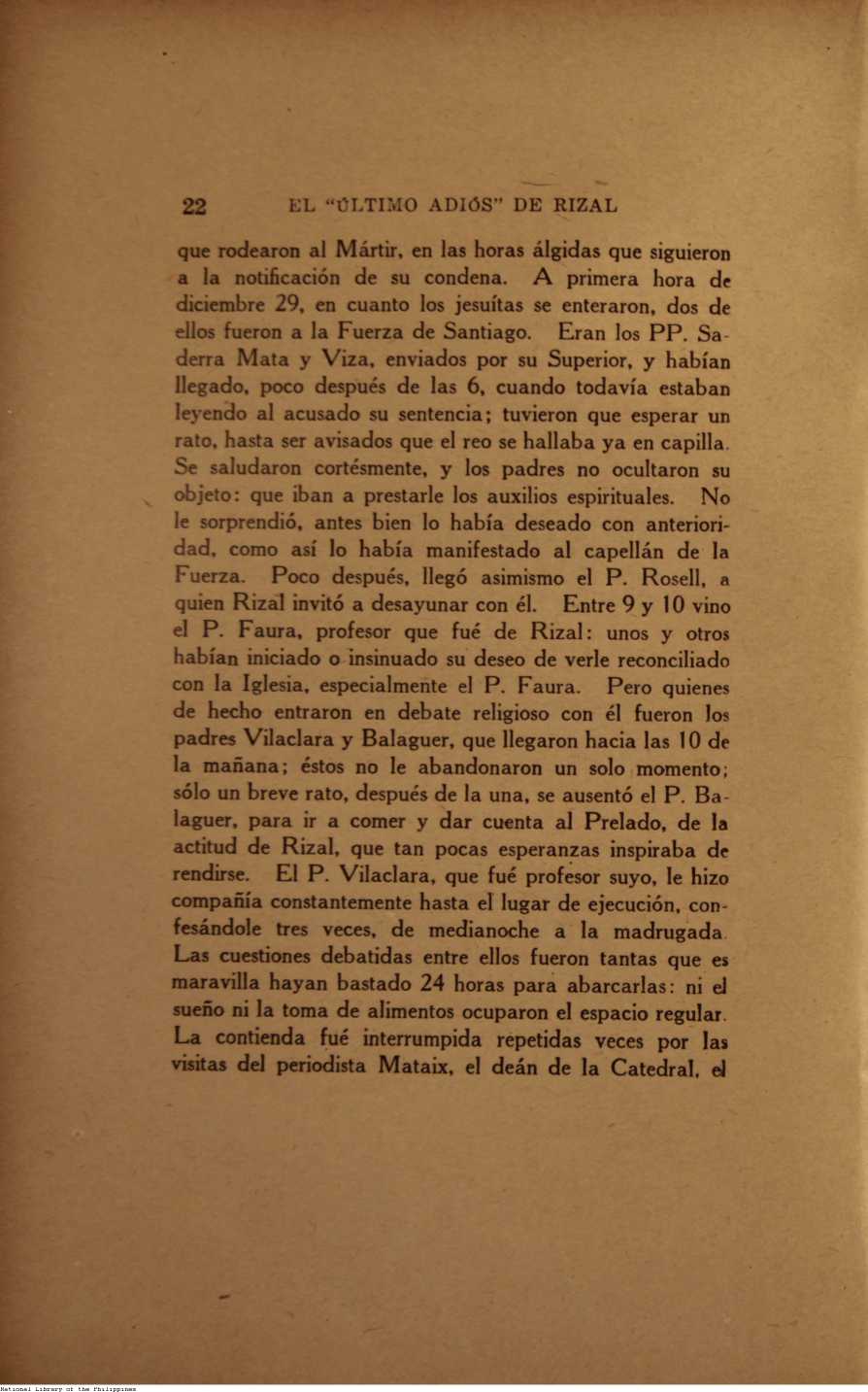 22 EL "ÚLTIMO ADIÓS" DE RIZAL

que rodearon al Mártir, en las horas álgidas que siguieron a la notificación de su condena. A primera hora de diciembre 29, en cuanto los jesuítas se enteraron, dos de ellos fueron a la Fuerza de Santiago. Eran los PP. Saderra Mata y Viza, enviados por su Superior, y habían llegado, poco después de las 6, cuando todavía estaban leyendo al acusado su sentencia; tuvieron que esperar un rato, hasta ser avisados que el reo se hallaba ya en capilla. Se saludaron cortésmente, y los padres no ocultaron su objeto: que iban a prestarle los auxilios espirituales. No le sorprendió, antes bien lo había deseado con anterioridad, como así lo había manifestado al capellán de la Fuerza. Poco después, llegó asimismo el P. Rosell, a quien Rizal invitó a desayunar con él. Entre 9 y 10 vino el P. Faura, profesor que fué de Rizal: unos y otros habían iniciado o insinuado su deseo de verle reconciliado con la Iglesia, especialmente el P. Faura. Pero quienes de hecho entraron en debate religioso con él fueron los padres Vilaclara y Balaguer, que llegaron hacia las 10 de la mañana; éstos no le abandonaron un solo momento; sólo un breve rato, después de la una, se ausentó el P. Balaguer, para ir a comer y dar cuenta al Prelado, de la actitud de Rizal, que tan pocas esperanzas inspiraba de rendirse. El P. Vilaclara, que fué profesor suyo, le hizo compañía constantemente hasta el lugar de ejecución, confesándole tres veces, de medianoche a la madrugada. Las cuestiones debatidas entre ellos fueron tantas que es maravilla hayan bastado 24 horas para abarcarlas: ni el sueño ni la toma de alimentos ocuparon el espacio regular. La contienda fué interrumpida repetidas veces por las visitas del periodista Mataix, el deán de la Catedral, el

National Library of the Philippines